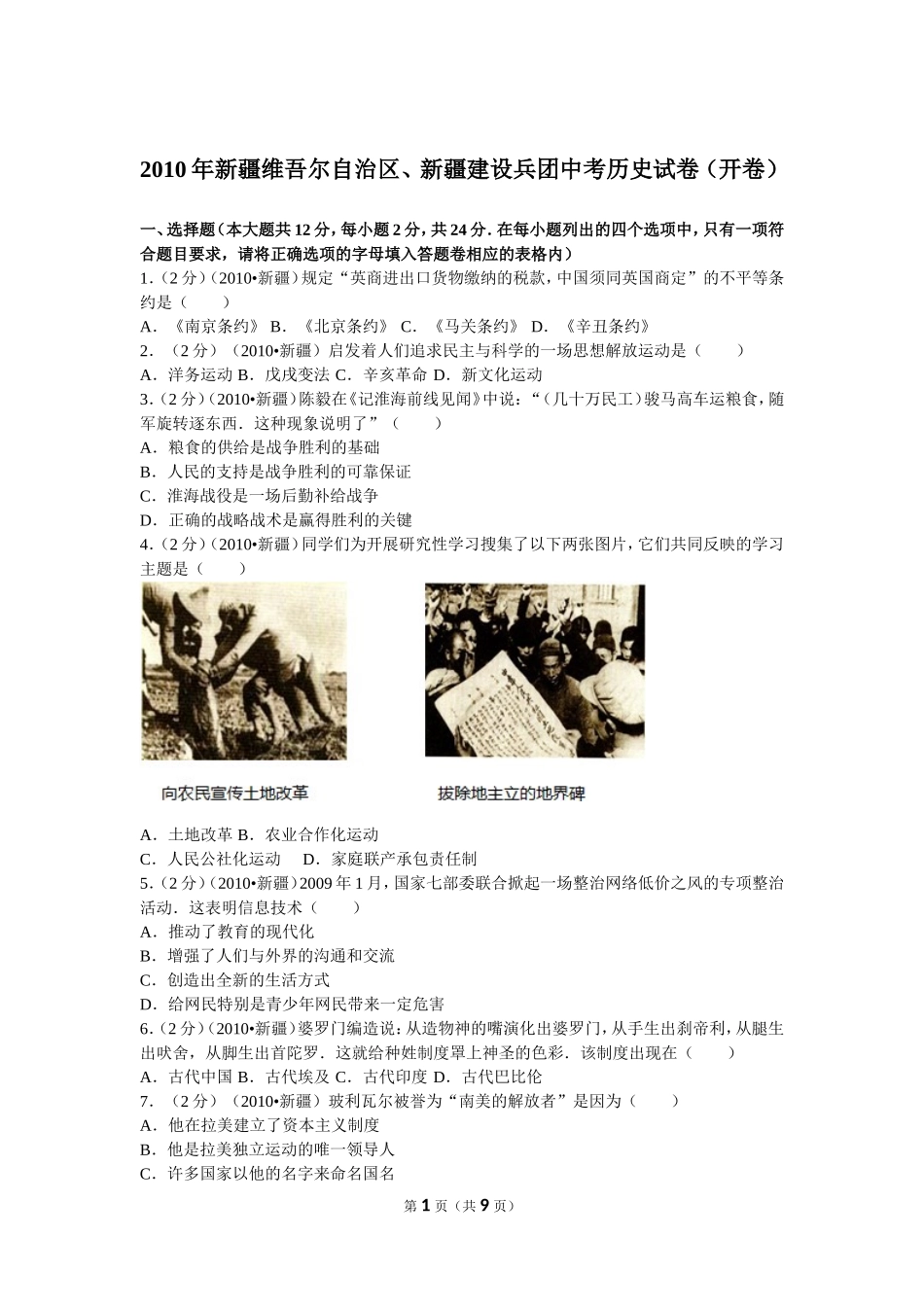 2010年新疆维吾尔自治区、新疆建设兵团中考历史试卷（开卷）

一、选择题（本大题共12分，每小题2分，共24分．在每小题列出的四个选项中，只有一项符合题目要求，请将正确选项的字母填入答题卷相应的表格内）

1．（2分）（2010•新疆）规定“英商进出口货物缴纳的税款，中国须同英国商定”的不平等条约是（　　）

A．《南京条约》 B．《北京条约》 C．《马关条约》 D．《辛丑条约》

2．（2分）（2010•新疆）启发着人们追求民主与科学的一场思想解放运动是（　　）

A．洋务运动 B．戊戌变法 C．辛亥革命 D．新文化运动

3．（2分）（2010•新疆）陈毅在《记淮海前线见闻》中说：“（几十万民工）骏马高车运粮食，随军旋转逐东西．这种现象说明了”（　　）

A．粮食的供给是战争胜利的基础

B．人民的支持是战争胜利的可靠保证

C．淮海战役是一场后勤补给战争

D．正确的战略战术是赢得胜利的关键

4．（2分）（2010•新疆）同学们为开展研究性学习搜集了以下两张图片，它们共同反映的学习主题是（　　）

向农民宣传土地改革

拔除地主立的地界碑

A．土地改革 B．农业合作化运动

C．人民公社化运动　 D．家庭联产承包责任制

5．（2分）（2010•新疆）2009年1月，国家七部委联合掀起一场整治网络低价之风的专项整治活动．这表明信息技术（　　）

A．推动了教育的现代化

B．增强了人们与外界的沟通和交流

C．创造出全新的生活方式

D．给网民特别是青少年网民带来一定危害

6．（2分）（2010•新疆）婆罗门编造说：从造物神的嘴演化出婆罗门，从手生出刹帝利，从腿生出吠舍，从脚生出首陀罗．这就给种姓制度罩上神圣的色彩．该制度出现在（　　）

A．古代中国 B．古代埃及 C．古代印度 D．古代巴比伦

7．（2分）（2010•新疆）玻利瓦尔被誉为“南美的解放者”是因为（　　）

A．他在拉美建立了资本主义制度

B．他是拉美独立运动的唯一领导人

C．许多国家以他的名字来命名国名

第1页（共9页）